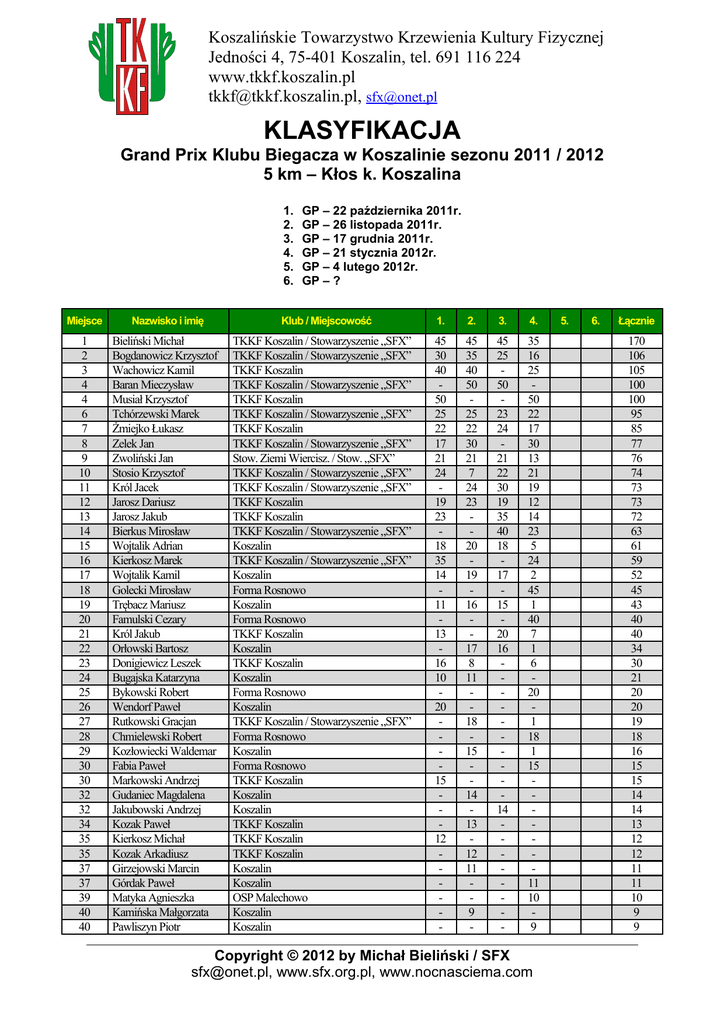 TKKF

Koszalińskie Towarzystwo Krzewienia Kultury Fizycznej
Jedności 4, 75-401 Koszalin, tel. 691 116 224
www.tkkf.koszalin.pl
tkkf@tkkf.koszalin.pl, sfx@onet.pl

KLASYFIKACJA

Grand Prix Klubu Biegacza w Koszalinie sezonu 2011 / 2012
5 km – Kłos k. Koszalina

1. GP – 22 października 2011r.
2. GP – 26 listopada 2011r.
3. GP – 17 grudnia 2011r.
4. GP – 21 stycznia 2012r.
5. GP – 4 lutego 2012r.
6. GP – ?

| Miejsce | Nazwisko i imię | Klub / Miejscowość | 1. | 2. | 3. | 4. | 5. | 6. | Łącznie |
|---|---|---|---|---|---|---|---|---|---|
| 1 | Bieliński Michał | TKKF Koszalin / Stowarzyszenie „SFX” | 45 | 45 | 45 | 35 | | | 170 |
| 2 | Bogdanowicz Krzysztof | TKKF Koszalin / Stowarzyszenie „SFX” | 30 | 35 | 25 | 16 | | | 106 |
| 3 | Wachowicz Kamil | TKKF Koszalin | 40 | 40 | - | 25 | | | 105 |
| 4 | Baran Mieczysław | TKKF Koszalin / Stowarzyszenie „SFX” | - | 50 | 50 | - | | | 100 |
| 4 | Musiał Krzysztof | TKKF Koszalin | 50 | - | - | 50 | | | 100 |
| 6 | Tchórzewski Marek | TKKF Koszalin / Stowarzyszenie „SFX” | 25 | 25 | 23 | 22 | | | 95 |
| 7 | Żmiejko Łukasz | TKKF Koszalin | 22 | 22 | 24 | 17 | | | 85 |
| 8 | Zelek Jan | TKKF Koszalin / Stowarzyszenie „SFX” | 17 | 30 | - | 30 | | | 77 |
| 9 | Zwoliński Jan | Stow. Ziemi Wiercisz. / Stow. „SFX” | 21 | 21 | 21 | 13 | | | 76 |
| 10 | Stosio Krzysztof | TKKF Koszalin / Stowarzyszenie „SFX” | 24 | 7 | 22 | 21 | | | 74 |
| 11 | Król Jacek | TKKF Koszalin / Stowarzyszenie „SFX” | - | 24 | 30 | 19 | | | 73 |
| 12 | Jarosz Dariusz | TKKF Koszalin | 19 | 23 | 19 | 12 | | | 73 |
| 13 | Jarosz Jakub | TKKF Koszalin | 23 | - | 35 | 14 | | | 72 |
| 14 | Bierkus Mirosław | TKKF Koszalin / Stowarzyszenie „SFX” | - | - | 40 | 23 | | | 63 |
| 15 | Wojtalik Adrian | Koszalin | 18 | 20 | 18 | 5 | | | 61 |
| 16 | Kierkosz Marek | TKKF Koszalin / Stowarzyszenie „SFX” | 35 | - | - | 24 | | | 59 |
| 17 | Wojtalik Kamil | Koszalin | 14 | 19 | 17 | 2 | | | 52 |
| 18 | Golecki Mirosław | Forma Rosnowo | - | - | - | 45 | | | 45 |
| 19 | Trębacz Mariusz | Koszalin | 11 | 16 | 15 | 1 | | | 43 |
| 20 | Famulski Cezary | Forma Rosnowo | - | - | - | 40 | | | 40 |
| 21 | Król Jakub | TKKF Koszalin | 13 | - | 20 | 7 | | | 40 |
| 22 | Orłowski Bartosz | Koszalin | - | 17 | 16 | 1 | | | 34 |
| 23 | Donigiewicz Leszek | TKKF Koszalin | 16 | 8 | - | 6 | | | 30 |
| 24 | Bugajska Katarzyna | Koszalin | 10 | 11 | - | - | | | 21 |
| 25 | Bykowski Robert | Forma Rosnowo | - | - | - | 20 | | | 20 |
| 26 | Wendorf Paweł | Koszalin | 20 | - | - | - | | | 20 |
| 27 | Rutkowski Gracjan | TKKF Koszalin / Stowarzyszenie „SFX” | - | 18 | - | 1 | | | 19 |
| 28 | Chmielewski Robert | Forma Rosnowo | - | - | - | 18 | | | 18 |
| 29 | Kozłowiecki Waldemar | Koszalin | - | 15 | - | 1 | | | 16 |
| 30 | Fabia Paweł | Forma Rosnowo | - | - | - | 15 | | | 15 |
| 30 | Markowski Andrzej | TKKF Koszalin | 15 | - | - | - | | | 15 |
| 32 | Gudaniec Magdalena | Koszalin | - | 14 | - | - | | | 14 |
| 32 | Jakubowski Andrzej | Koszalin | - | - | 14 | - | | | 14 |
| 34 | Kozak Paweł | TKKF Koszalin | - | 13 | - | - | | | 13 |
| 35 | Kierkosz Michał | TKKF Koszalin | 12 | - | - | - | | | 12 |
| 35 | Kozak Arkadiusz | TKKF Koszalin | - | 12 | - | - | | | 12 |
| 37 | Girzejowski Marcin | Koszalin | - | 11 | - | - | | | 11 |
| 37 | Górdak Paweł | Koszalin | - | - | - | 11 | | | 11 |
| 39 | Matyka Agnieszka | OSP Malechowo | - | - | - | 10 | | | 10 |
| 40 | Kamińska Małgorzata | Koszalin | - | 9 | - | - | | | 9 |
| 40 | Pawliszyn Piotr | Koszalin | - | - | - | 9 | | | 9 |

Copyright © 2012 by Michał Bieliński / SFX
sfx@onet.pl, www.sfx.org.pl, www.nocnasciema.com